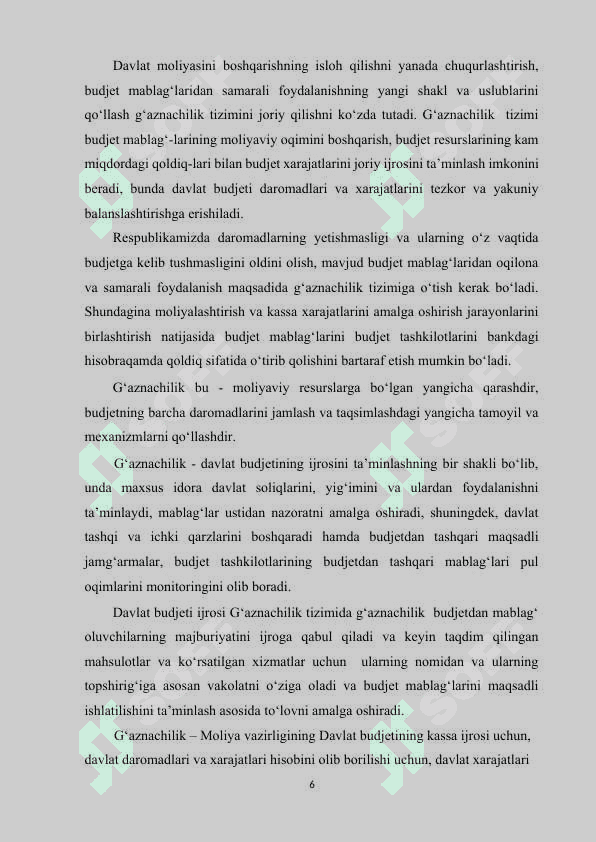 Davlat moliyasini boshqarishning isloh qilishni yanada chuqurlashtirish, budjet mablag‘laridan samarali foydalanishning yangi shakl va uslublarini qo‘llash g‘aznachilik tizimini joriy qilishni ko‘zda tutadi. G‘aznachilik tizimi budjet mablag‘-larining moliyaviy oqimini boshqarish, budjet resurslarining kam miqdordagi qoldiq-lari bilan budjet xarajatlarini joriy ijrosini ta’minlash imkonini beradi, bunda davlat budjeti daromadlari va xarajatlarini tezkor va yakuniy balanslashtirishga erishiladi.

Respublikamizda daromadlarning yetishmasligi va ularning o‘z vaqtida budjetga kelib tushmasligini oldini olish, mavjud budjet mablag‘laridan oqilona va samarali foydalanish maqsadida g‘aznachilik tizimiga o‘tish kerak bo‘ladi. Shundagina moliyalashtirish va kassa xarajatlarini amalga oshirish jarayonlarini birlashtirish natijasida budjet mablag‘larini budjet tashkilotlarini bankdagi hisobraqamda qoldiq sifatida o‘tirib qolishini bartaraf etish mumkin bo‘ladi.

G‘aznachilik bu - moliyaviy resurslarga bo‘lgan yangicha qarashdir, budjetning barcha daromadlarini jamlash va taqsimlashdagi yangicha tamoyil va mexanizmlarni qo‘llashdir.

G‘aznachilik - davlat budjetining ijrosini ta’minlashning bir shakli bo‘lib, unda maxsus idora davlat soliqlarini, yig‘imini va ulardan foydalanishni ta’minlaydi, mablag‘lar ustidan nazoratni amalga oshiradi, shuningdek, davlat tashqi va ichki qarzlarini boshqaradi hamda budjetdan tashqari maqsadli jamg‘armalar, budjet tashkilotlarining budjetdan tashqari mablag‘lari pul oqimlarini monitoringini olib boradi.

Davlat budjeti ijrosi G‘aznachilik tizimida g‘aznachilik budjetdan mablag‘ oluvchilarning majburiyatini ijroga qabul qiladi va keyin taqdim qilingan mahsulotlar va ko‘rsatilgan xizmatlar uchun ularning nomidan va ularning topshirig‘iga asosan vakolatni o‘ziga oladi va budjet mablag‘larini maqsadli ishlatilishini ta’minlash asosida to‘lovni amalga oshiradi.

G‘aznachilik – Moliya vazirligining Davlat budjetining kassa ijrosi uchun, davlat daromadlari va xarajatlari hisobini olib borilishi uchun, davlat xarajatlari

6